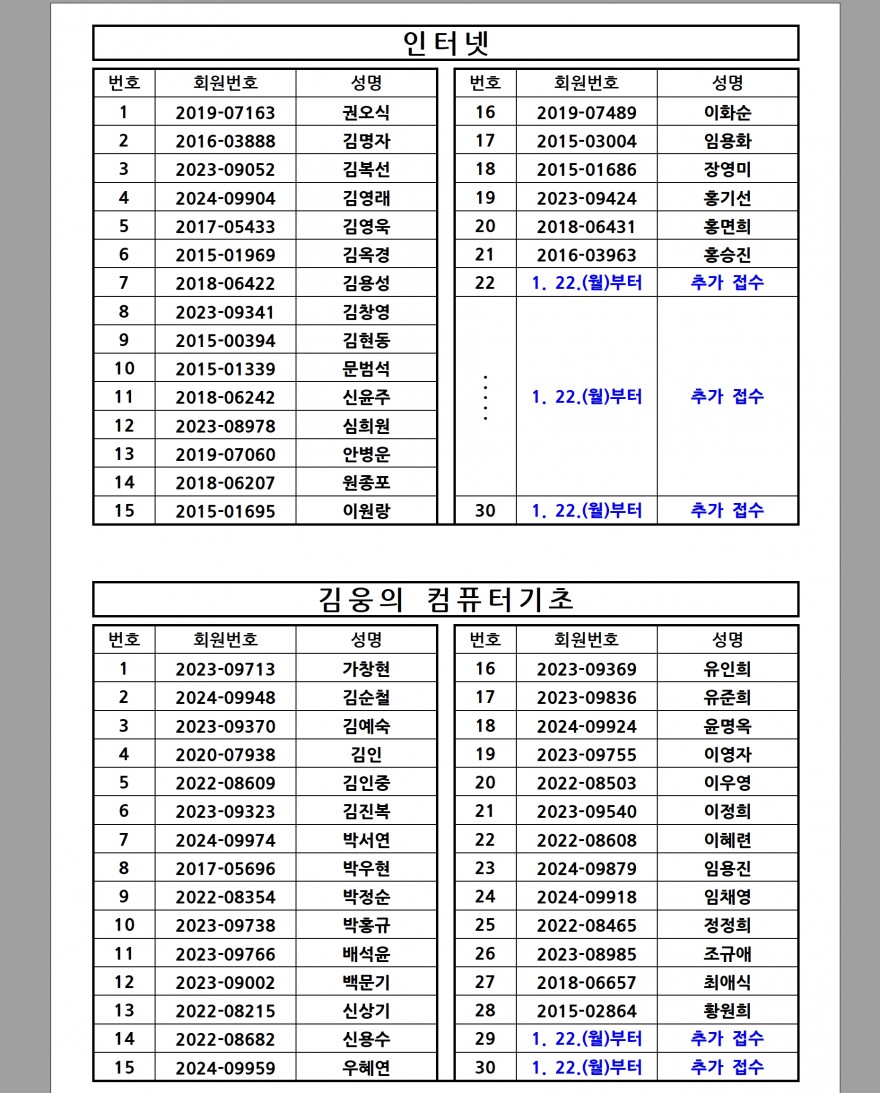 인터넷

| 번호 | 회원번호 | 성명 |
|---|---|---|
| 1 | 2019-07163 | 권오식 |
| 2 | 2016-03888 | 김명자 |
| 3 | 2023-09052 | 김복선 |
| 4 | 2024-09904 | 김영래 |
| 5 | 2017-05433 | 김영욱 |
| 6 | 2015-01969 | 김옥경 |
| 7 | 2018-06422 | 김용성 |
| 8 | 2023-09341 | 김창영 |
| 9 | 2015-00394 | 김현동 |
| 10 | 2015-01339 | 문범석 |
| 11 | 2018-06242 | 신윤주 |
| 12 | 2023-08978 | 심희원 |
| 13 | 2019-07060 | 안병운 |
| 14 | 2018-06207 | 원종포 |
| 15 | 2015-01695 | 이원랑 |

| 번호 | 회원번호 | 성명 |
|---|---|---|
| 16 | 2019-07489 | 이화순 |
| 17 | 2015-03004 | 임용화 |
| 18 | 2015-01686 | 장영미 |
| 19 | 2023-09424 | 홍기선 |
| 20 | 2018-06431 | 홍면희 |
| 21 | 2016-03963 | 홍승진 |
| 22 | 1. 22.(월)부터 | 추가 접수 |
| ⋮ | 1. 22.(월)부터 | 추가 접수 |
| 30 | 1. 22.(월)부터 | 추가 접수 |

김웅의 컴퓨터기초

| 번호 | 회원번호 | 성명 |
|---|---|---|
| 1 | 2023-09713 | 가창현 |
| 2 | 2024-09948 | 김순철 |
| 3 | 2023-09370 | 김예숙 |
| 4 | 2020-07938 | 김인 |
| 5 | 2022-08609 | 김인중 |
| 6 | 2023-09323 | 김진복 |
| 7 | 2024-09974 | 박서연 |
| 8 | 2017-05696 | 박우현 |
| 9 | 2022-08354 | 박정순 |
| 10 | 2023-09738 | 박홍규 |
| 11 | 2023-09766 | 배석윤 |
| 12 | 2023-09002 | 백문기 |
| 13 | 2022-08215 | 신상기 |
| 14 | 2022-08682 | 신용수 |
| 15 | 2024-09959 | 우혜연 |

| 번호 | 회원번호 | 성명 |
|---|---|---|
| 16 | 2023-09369 | 유인희 |
| 17 | 2023-09836 | 유준희 |
| 18 | 2024-09924 | 윤명옥 |
| 19 | 2023-09755 | 이영자 |
| 20 | 2022-08503 | 이우영 |
| 21 | 2023-09540 | 이정희 |
| 22 | 2022-08608 | 이혜련 |
| 23 | 2024-09879 | 임용진 |
| 24 | 2024-09918 | 임채영 |
| 25 | 2022-08465 | 정정희 |
| 26 | 2023-08985 | 조규애 |
| 27 | 2018-06657 | 최애식 |
| 28 | 2015-02864 | 황원희 |
| 29 | 1. 22.(월)부터 | 추가 접수 |
| 30 | 1. 22.(월)부터 | 추가 접수 |